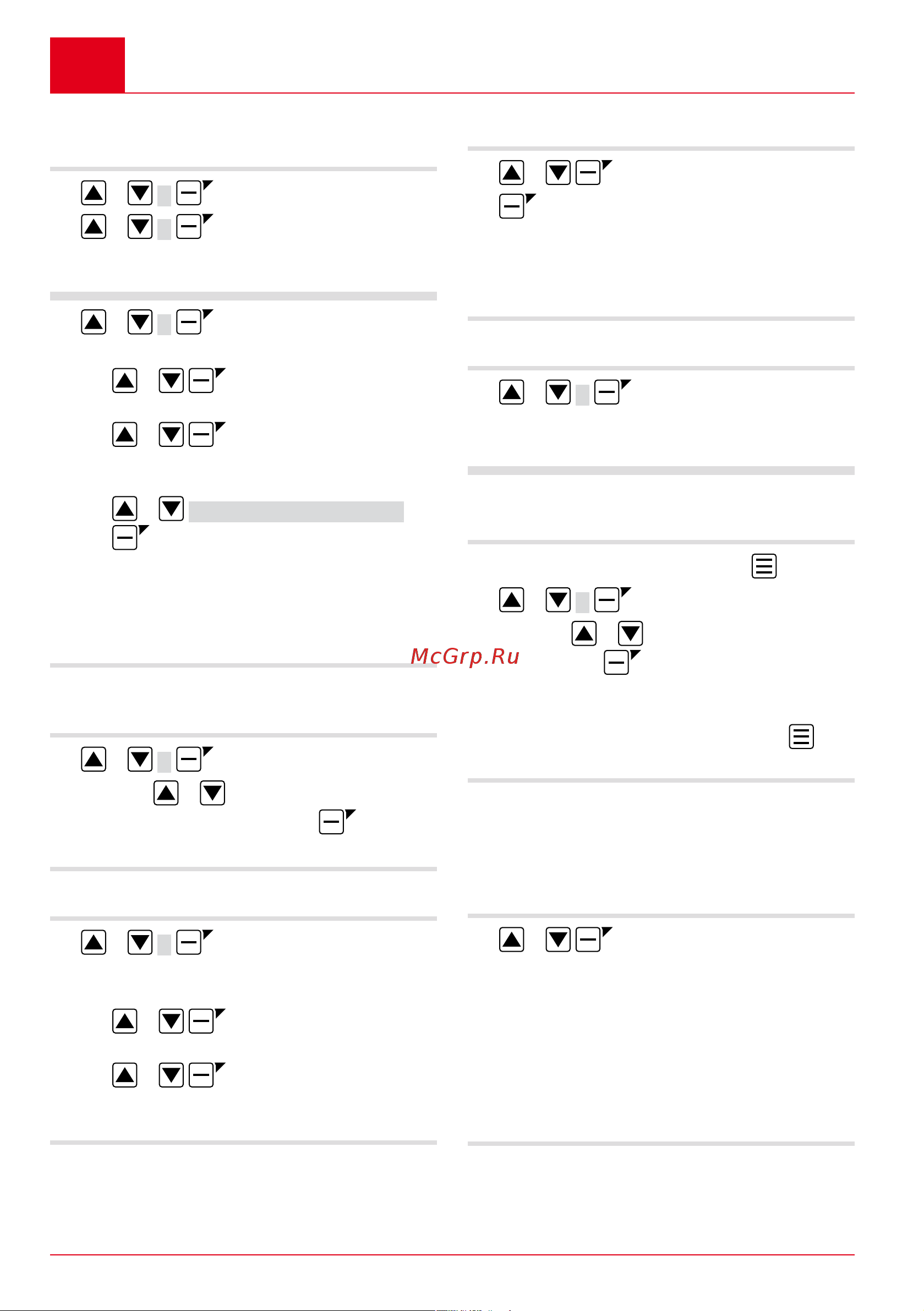 McGrp.Ru